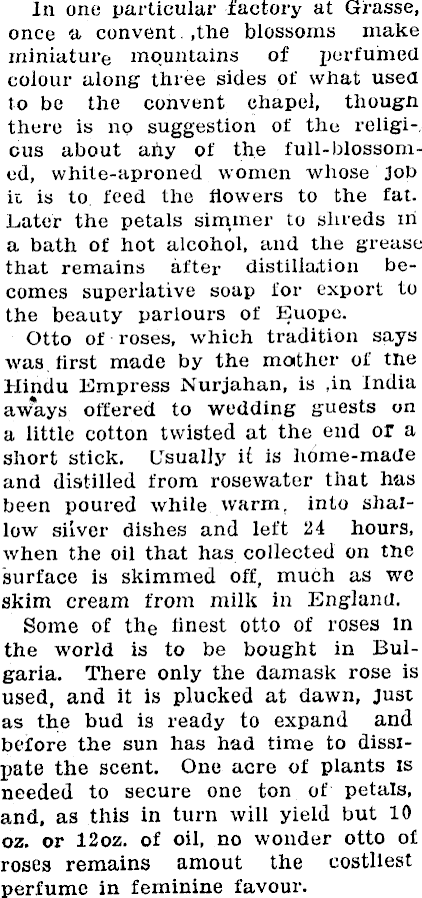 In one particular factory at Grasse, once a convent ,the blossoms make miniature mountains of perfumed colour along three sides of what used to be the convent chapel, though there is no suggestion of the religicus about any of the full-blossomed, white-aproned women whose job it is to feed the flowers to the fat. Later the petals simmer to shreds in a bath of hot alcohol, and the grease that remains after distillation becomes superlative soap for export to the beauty parlours of Euope.

Otto of roses, which tradition says was first made by the mother of the Hindu Empress Nurjahan, is ,in India aways offered to wedding guests on a little cotton twisted at the end of a short stick. Usually it is home-made and distilled from rosewater that has been poured while warm, into shallow silver dishes and left 24 hours, when the oil that has collected on the surface is skimmed off, much as we skim cream from milk in England.

Some of the finest otto of roses in the world is to be bought in Bulgaria. There only the damask rose is used, and it is plucked at dawn, just as the bud is ready to expand and before the sun has had time to dissipate the scent. One acre of plants is needed to secure one ton of petals, and, as this in turn will yield but 10 oz. or 12oz. of oil, no wonder otto of roses remains amout the costliest perfume in feminine favour.